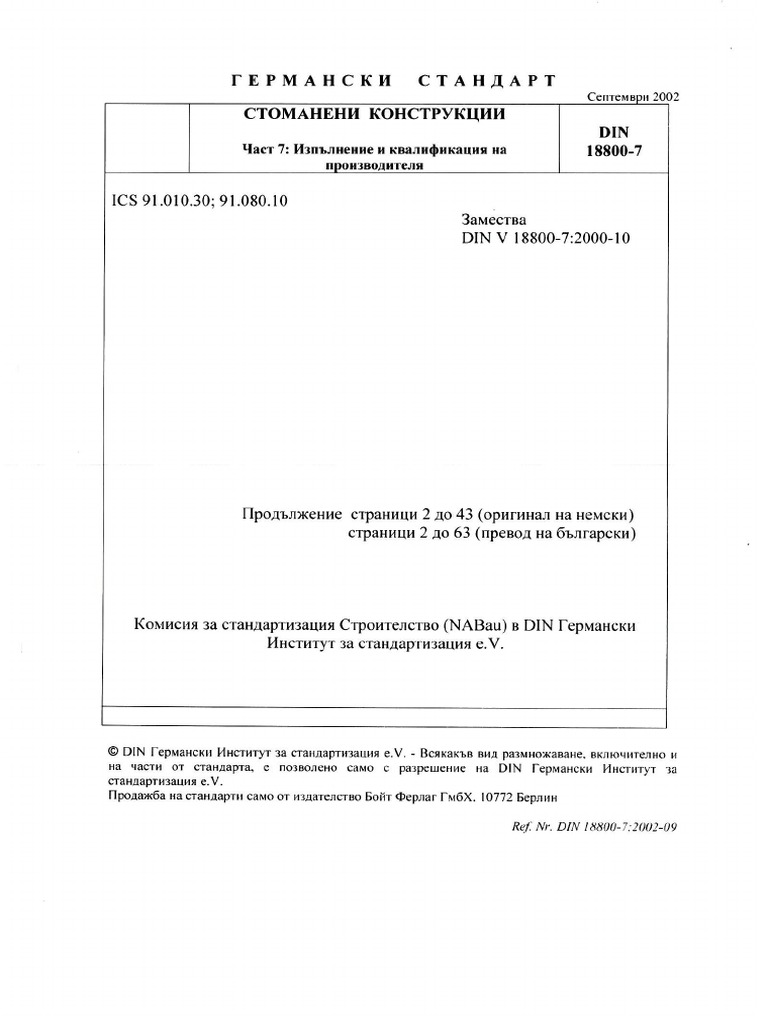 ГЕРМАНСКИ СТАНДАРТ

Септември 2002

СТОМАНЕНИ КОНСТРУКЦИИ

Част 7: Изпълнение и квалификация на производителя

DIN 18800-7

ICS 91.010.30; 91.080.10

Замества
DIN V 18800-7:2000-10

Продължение страници 2 до 43 (оригинал на немски)
страници 2 до 63 (превод на български)

Комисия за стандартизация Строителство (NABau) в DIN Германски Институт за стандартизация e.V.

© DIN Германски Институт за стандартизация e.V. - Всякакъв вид размножаване, включително и на части от стандарта, е позволено само с разрешение на DIN Германски Институт за стандартизация e.V.
Продажба на стандарти само от издателство Бойт Ферлаг ГмбХ, 10772 Берлин

Ref. Nr. DIN 18800-7:2002-09